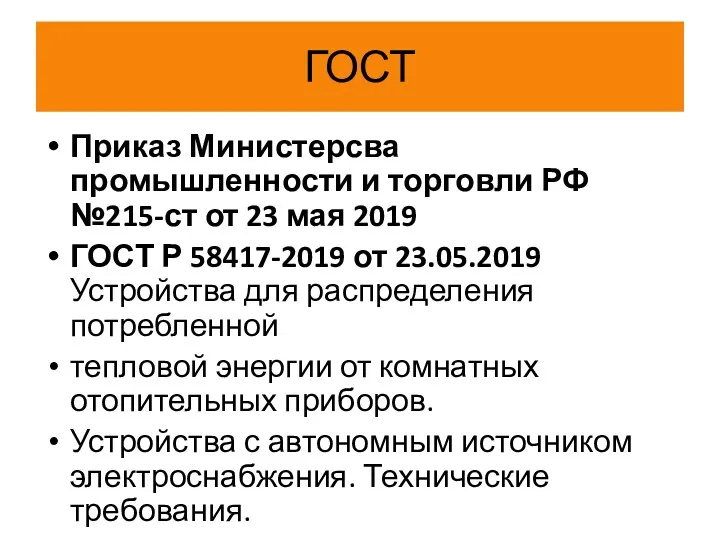 ГОСТ

• Приказ Министерсва промышленности и торговли РФ №215-ст от 23 мая 2019

• ГОСТ Р 58417-2019 от 23.05.2019 Устройства для распределения потребленной

• тепловой энергии от комнатных отопительных приборов.

• Устройства с автономным источником электроснабжения. Технические требования.